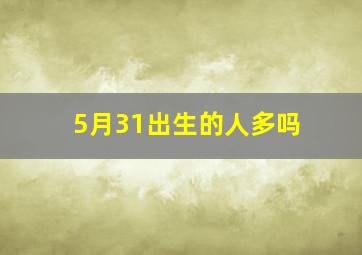 5月31出生的人多吗